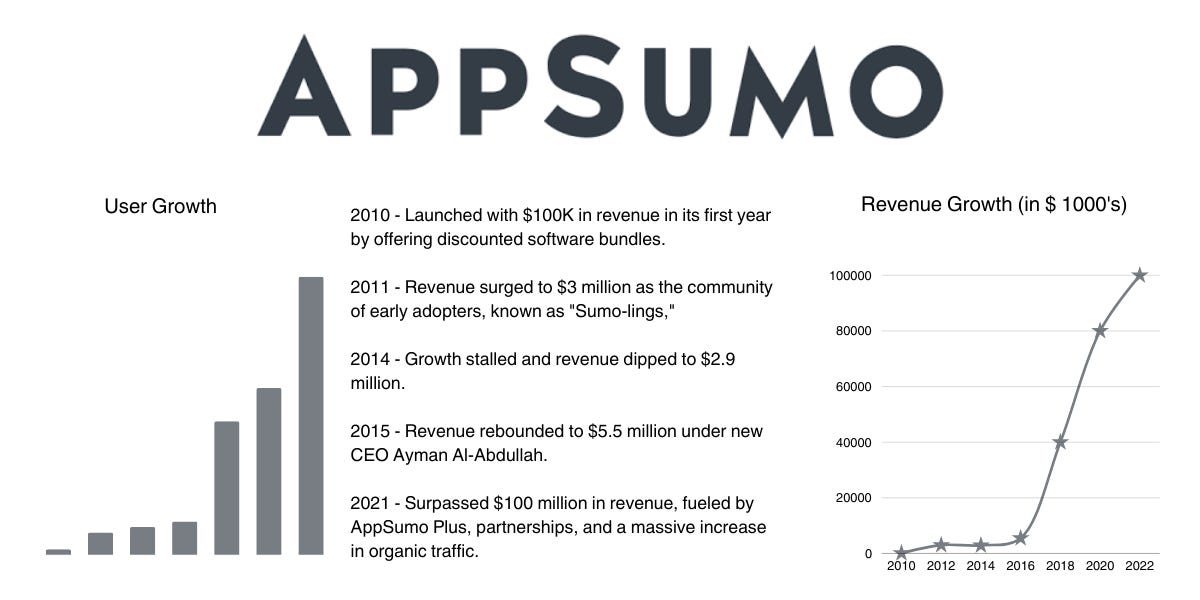 APPSUMO

User Growth

2010 - Launched with $100K in revenue in its first year by offering discounted software bundles.

2011 - Revenue surged to $3 million as the community of early adopters, known as "Sumo-lings,"

2014 - Growth stalled and revenue dipped to $2.9 million.

2015 - Revenue rebounded to $5.5 million under new CEO Ayman Al-Abdullah.

2021 - Surpassed $100 million in revenue, fueled by AppSumo Plus, partnerships, and a massive increase in organic traffic.

Revenue Growth (in $ 1000's)

100000
80000
60000
40000
20000
0
2010 2012 2014 2016 2018 2020 2022